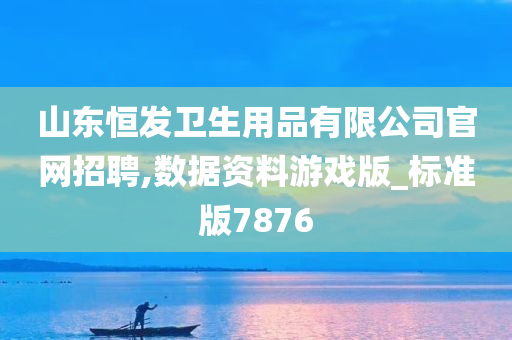 山东恒发卫生用品有限公司官网招聘,数据资料游戏版_标准版7876